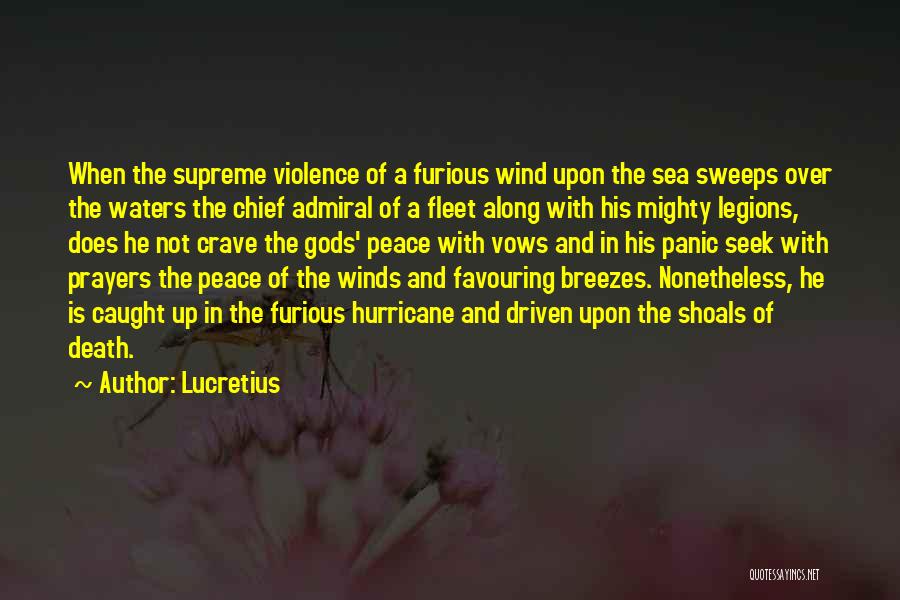 When the supreme violence of a furious wind upon the sea sweeps over the waters the chief admiral of a fleet along with his mighty legions, does he not crave the gods' peace with vows and in his panic seek with prayers the peace of the winds and favouring breezes. Nonetheless, he is caught up in the furious hurricane and driven upon the shoals of death.

~ Author: Lucretius

QUOTESSAYINGS.NET